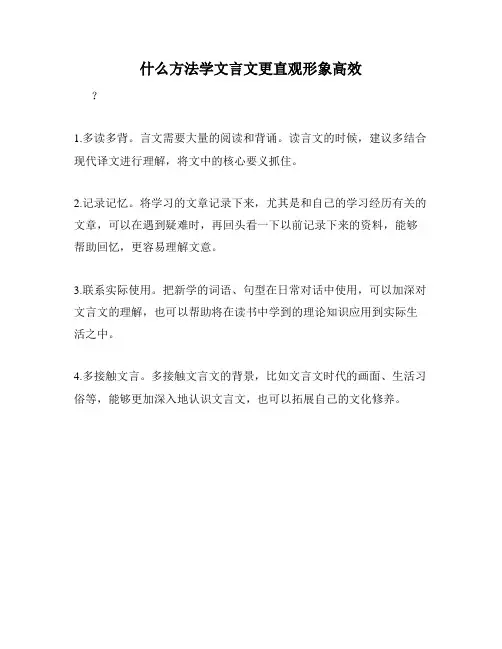 什么方法学文言文更直观形象高效

？

1.多读多背。言文需要大量的阅读和背诵。读言文的时候，建议多结合现代译文进行理解，将文中的核心要义抓住。

2.记录记忆。将学习的文章记录下来，尤其是和自己的学习经历有关的文章，可以在遇到疑难时，再回头看一下以前记录下来的资料，能够帮助回忆，更容易理解文意。

3.联系实际使用。把新学的词语、句型在日常对话中使用，可以加深对文言文的理解，也可以帮助将在读书中学到的理论知识应用到实际生活之中。

4.多接触文言。多接触文言文的背景，比如文言文时代的画面、生活习俗等，能够更加深入地认识文言文，也可以拓展自己的文化修养。